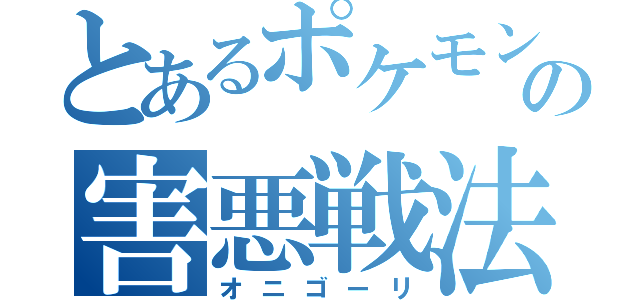 とあるポケモンの
害悪戦法
オニゴーリ